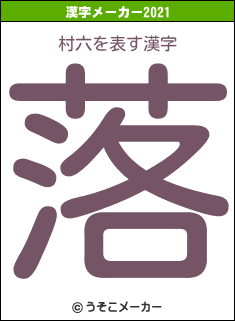 漢字メーカー2021

村六を表す漢字

落

© うそこメーカー